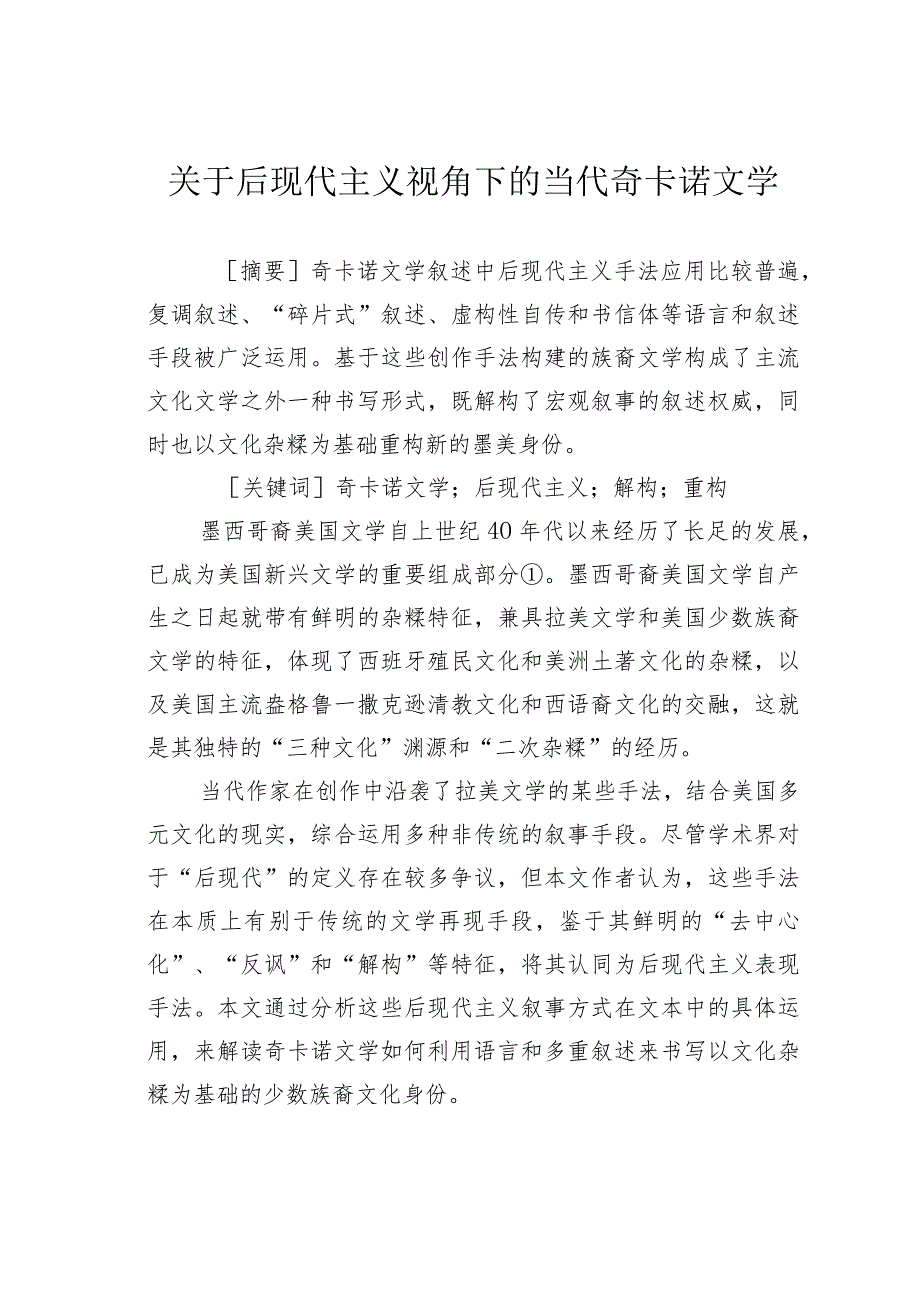 关于后现代主义视角下的当代奇卡诺文学

［摘要］奇卡诺文学叙述中后现代主义手法应用比较普遍，复调叙述、“碎片式”叙述、虚构性自传和书信体等语言和叙述手段被广泛运用。基于这些创作手法构建的族裔文学构成了主流文化文学之外一种书写形式，既解构了宏观叙事的叙述权威，同时也以文化杂糅为基础重构新的墨美身份。

［关键词］奇卡诺文学；后现代主义；解构；重构

墨西哥裔美国文学自上世纪40年代以来经历了长足的发展，已成为美国新兴文学的重要组成部分①。墨西哥裔美国文学自产生之日起就带有鲜明的杂糅特征，兼具拉美文学和美国少数族裔文学的特征，体现了西班牙殖民文化和美洲土著文化的杂糅，以及美国主流盎格鲁一撒克逊清教文化和西语裔文化的交融，这就是其独特的“三种文化”渊源和“二次杂糅”的经历。

当代作家在创作中沿袭了拉美文学的某些手法，结合美国多元文化的现实，综合运用多种非传统的叙事手段。尽管学术界对于“后现代”的定义存在较多争议，但本文作者认为，这些手法在本质上有别于传统的文学再现手段，鉴于其鲜明的“去中心化”、“反讽”和“解构”等特征，将其认同为后现代主义表现手法。本文通过分析这些后现代主义叙事方式在文本中的具体运用，来解读奇卡诺文学如何利用语言和多重叙述来书写以文化杂糅为基础的少数族裔文化身份。